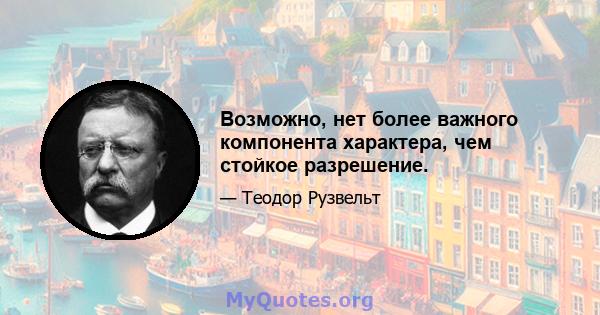 Возможно, нет более важного компонента характера, чем стойкое разрешение.

— Теодор Рузвельт

MyQuotes.org